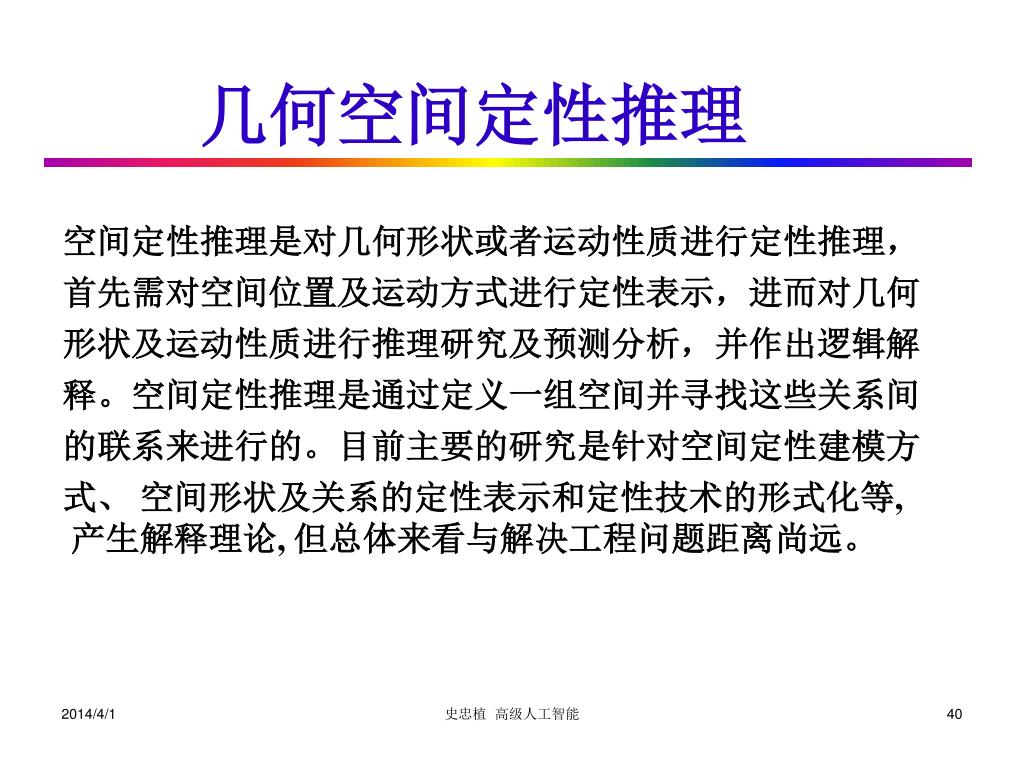 几何空间定性推理

空间定性推理是对几何形状或者运动性质进行定性推理，首先需对空间位置及运动方式进行定性表示，进而对几何形状及运动性质进行推理研究及预测分析，并作出逻辑解释。空间定性推理是通过定义一组空间并寻找这些关系间的联系来进行的。目前主要的研究是针对空间定性建模方式、 空间形状及关系的定性表示和定性技术的形式化等, 产生解释理论, 但总体来看与解决工程问题距离尚远。

2014/4/1
史忠植 高级人工智能
40